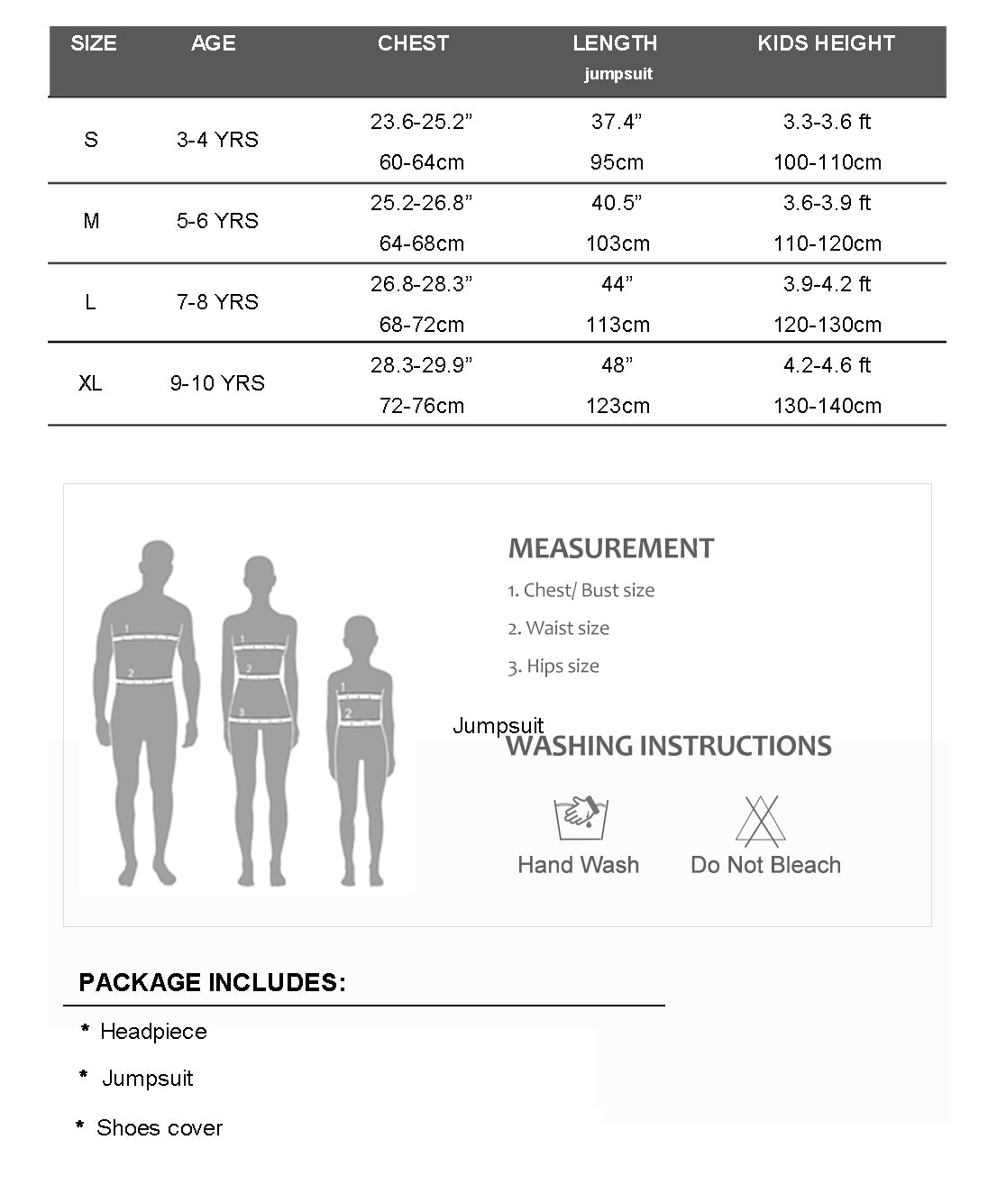 | SIZE | AGE | CHEST | LENGTH jumpsuit | KIDS HEIGHT |
|---|---|---|---|---|
| S | 3-4 YRS | 23.6-25.2” 60-64cm | 37.4” 95cm | 3.3-3.6 ft 100-110cm |
| M | 5-6 YRS | 25.2-26.8” 64-68cm | 40.5” 103cm | 3.6-3.9 ft 110-120cm |
| L | 7-8 YRS | 26.8-28.3” 68-72cm | 44” 113cm | 3.9-4.2 ft 120-130cm |
| XL | 9-10 YRS | 28.3-29.9” 72-76cm | 48” 123cm | 4.2-4.6 ft 130-140cm |

1
2
1
2
3
1
2

MEASUREMENT
1. Chest/ Bust size
2. Waist size
3. Hips size

Jumpsuit
WASHING INSTRUCTIONS
Hand Wash
Do Not Bleach

PACKAGE INCLUDES:
* Headpiece
* Jumpsuit
* Shoes cover